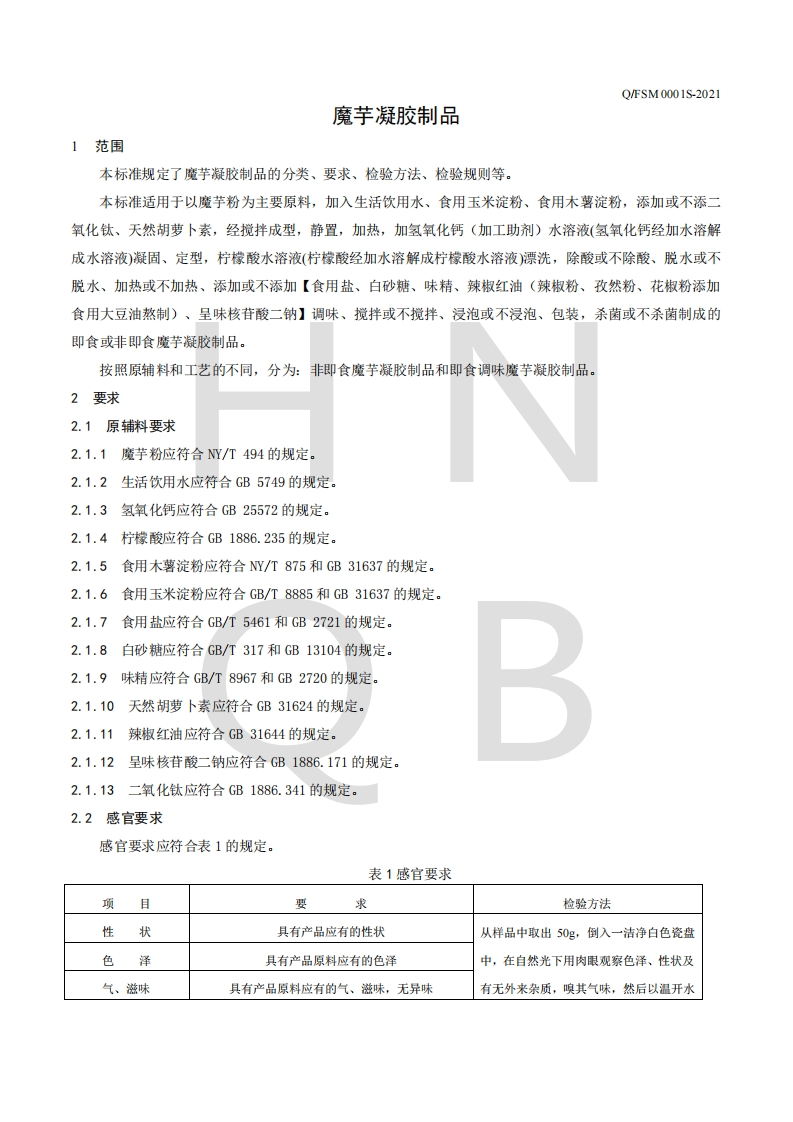 Q/FSM 0001S-2021

魔芋凝胶制品

1 范围

本标准规定了魔芋凝胶制品的分类、要求、检验方法、检验规则等。

本标准适用于以魔芋粉为主要原料，加入生活饮用水、食用玉米淀粉、食用木薯淀粉，添加或不添二氧化钛、天然胡萝卜素，经搅拌成型，静置，加热，加氢氧化钙（加工助剂）水溶液(氢氧化钙经加水溶解成水溶液)凝固、定型，柠檬酸水溶液(柠檬酸经加水溶解成柠檬酸水溶液)漂洗，除酸或不除酸、脱水或不脱水、加热或不加热、添加或不添加【食用盐、白砂糖、味精、辣椒红油（辣椒粉、孜然粉、花椒粉添加食用大豆油熬制）、呈味核苷酸二钠】调味、搅拌或不搅拌、浸泡或不浸泡、包装，杀菌或不杀菌制成的即食或非即食魔芋凝胶制品。

按照原辅料和工艺的不同，分为：非即食魔芋凝胶制品和即食调味魔芋凝胶制品。

2 要求

2.1 原辅料要求

2.1.1 魔芋粉应符合 NY/T 494 的规定。

2.1.2 生活饮用水应符合 GB 5749 的规定。

2.1.3 氢氧化钙应符合 GB 25572 的规定。

2.1.4 柠檬酸应符合 GB 1886.235 的规定。

2.1.5 食用木薯淀粉应符合 NY/T 875 和 GB 31637 的规定。

2.1.6 食用玉米淀粉应符合 GB/T 8885 和 GB 31637 的规定。

2.1.7 食用盐应符合 GB/T 5461 和 GB 2721 的规定。

2.1.8 白砂糖应符合 GB/T 317 和 GB 13104 的规定。

2.1.9 味精应符合 GB/T 8967 和 GB 2720 的规定。

2.1.10 天然胡萝卜素应符合 GB 31624 的规定。

2.1.11 辣椒红油应符合 GB 31644 的规定。

2.1.12 呈味核苷酸二钠应符合 GB 1886.171 的规定。

2.1.13 二氧化钛应符合 GB 1886.341 的规定。

2.2 感官要求

感官要求应符合表 1 的规定。

表 1 感官要求

| 项 目 | 要 求 | 检验方法 |
|---|---|---|
| 性 状 | 具有产品应有的性状 | 从样品中取出 50g，倒入一洁净白色瓷盘中，在自然光下用肉眼观察色泽、性状及有无外来杂质，嗅其气味，然后以温开水 |
| 色 泽 | 具有产品原料应有的色泽 | |
| 气、滋味 | 具有产品原料应有的气、滋味，无异味 | |

H N
Q B